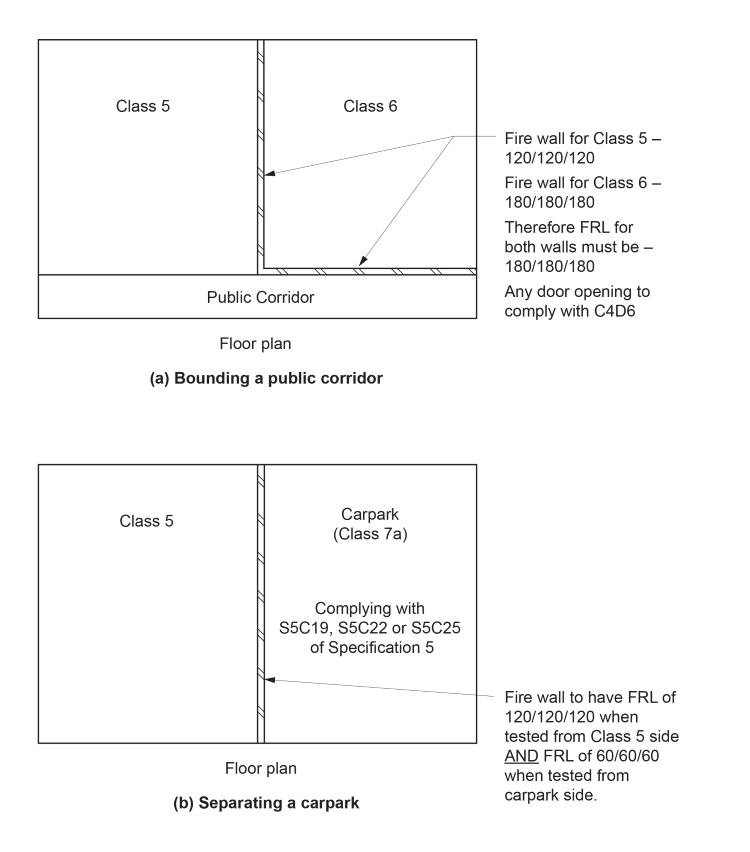 Class 5

Class 6

Fire wall for Class 5 – 120/120/120

Fire wall for Class 6 – 180/180/180

Therefore FRL for both walls must be – 180/180/180

Any door opening to comply with C4D6

Public Corridor

Floor plan

(a) Bounding a public corridor

Class 5

Carpark (Class 7a)

Complying with S5C19, S5C22 or S5C25 of Specification 5

Fire wall to have FRL of 120/120/120 when tested from Class 5 side AND FRL of 60/60/60 when tested from carpark side.

Floor plan

(b) Separating a carpark